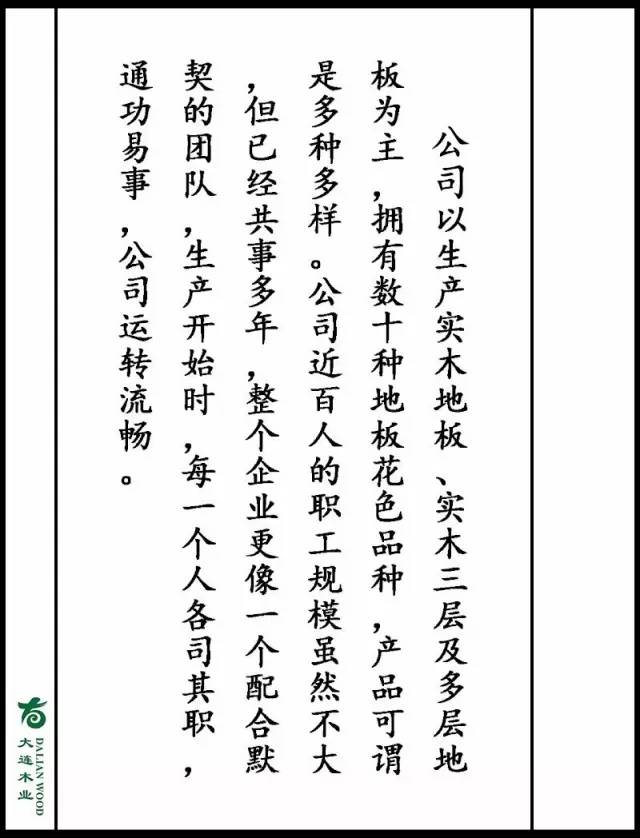 公司以生产实木地板、实木三层及多层地板为主，拥有数十种地板花色品种，产品可谓是多种多样。公司近百人的职工规模虽然不大，但已经共事多年，整个企业更像一个配合默契的团队，生产开始时，每一个人各司其职，通功易事，公司运转流畅。

大连木业
DALIAN WOOD